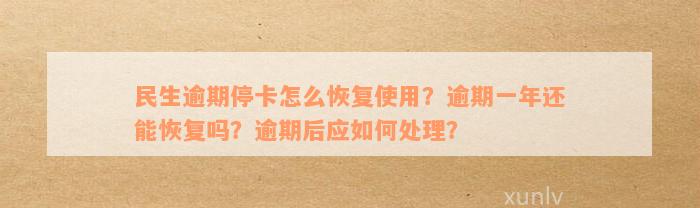 民生逾期停卡怎么恢复使用？逾期一年还能恢复吗？逾期后应如何处理?

xunlv